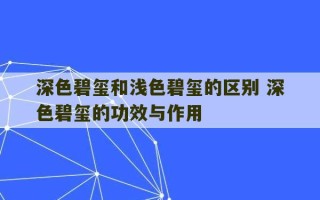 深色碧玺和浅色碧玺的区别 深色碧玺的功效与作用